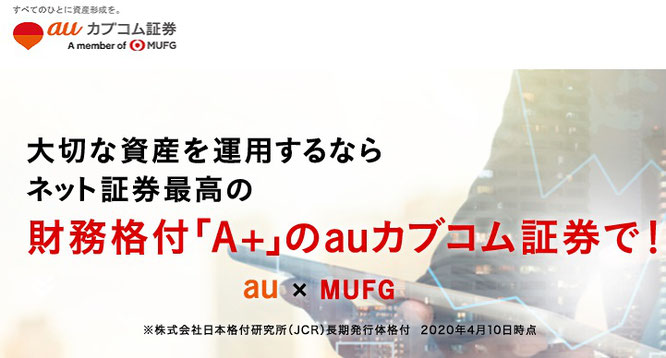 すべてのひとに資産形成を。
au カブコム証券
A member of MUFG

大切な資産を運用するなら
ネット証券最高の
財務格付「A+」のauカブコム証券で!

au × MUFG

※株式会社日本格付研究所(JCR)長期発行体格付　2020年4月10日時点